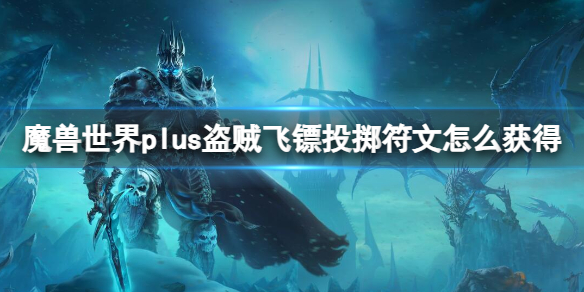 魔兽世界plus盗贼飞镖投掷符文怎么获得